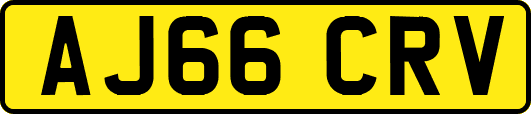 AJ66 CRV